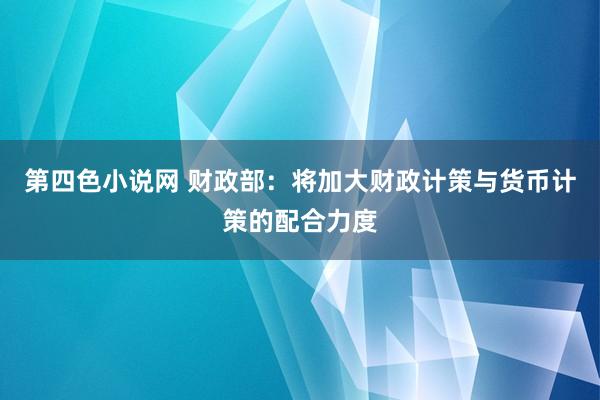 第四色小说网 财政部：将加大财政计策与货币计策的配合力度